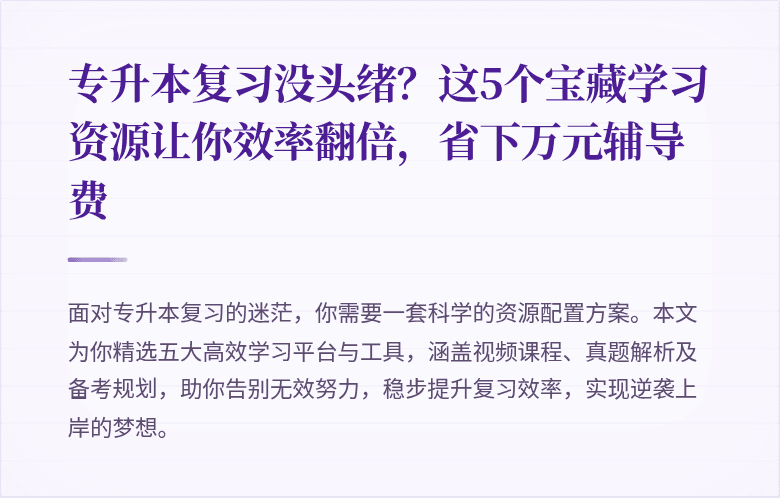 专升本复习没头绪？这5个宝藏学习资源让你效率翻倍，省下万元辅导费

面对专升本复习的迷茫，你需要一套科学的资源配置方案。本文为你精选五大高效学习平台与工具，涵盖视频课程、真题解析及备考规划，助你告别无效努力，稳步提升复习效率，实现逆袭上岸的梦想。